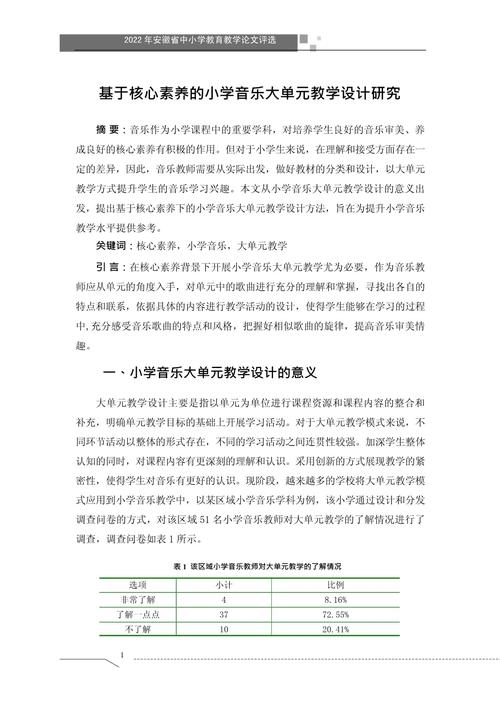 2022年安徽省中小学教育教学论文评选

基于核心素养的小学音乐大单元教学设计研究

摘 要：音乐作为小学课程中的重要学科，对培养学生良好的音乐审美、养成良好的核心素养有积极的作用。但对于小学生来说，在理解和接受方面存在一定的差异，因此，音乐教师需要从实际出发，做好教材的分类和设计，以大单元教学方式提升学生的音乐学习兴趣。本文从小学音乐大单元教学设计的意义出发，提出基于核心素养下的小学音乐大单元教学设计方法，旨在为提升小学音乐教学水平提供参考。

关键词：核心素养，小学音乐，大单元教学

引 言：在核心素养背景下开展小学音乐大单元教学尤为必要，作为音乐教师应从单元的角度入手，对单元中的歌曲进行充分的理解和掌握，寻找出各自的特点和联系，依据具体的内容进行教学活动的设计，使得学生能够在学习的过程中，充分感受音乐歌曲的特点和风格，把握好相似歌曲的旋律，提高音乐审美情趣。

一、小学音乐大单元教学设计的意义

大单元教学设计主要是指以单元为单位进行课程资源和课程内容的整合和补充，明确单元教学目标的基础上开展学习活动。对于大单元教学模式来说，不同环节活动以整体的形式存在，不同的学习活动之间连贯性较强。加深学生整体认知的同时，对课程内容有更深刻的理解和认识。采用创新的方式展现教学的紧密性，使得学生对音乐有更好的认识。现阶段，越来越多的学校将大单元教学模式应用到小学音乐教学中，以某区域小学音乐学科为例，该小学通过设计和分发调查问卷的方式，对该区域51名小学音乐教师对大单元教学的了解情况进行了调查，调查问卷如表1所示。

表1 该区域小学音乐教师对大单元教学的了解情况

| 选项 | 小计 | 比例 |
|---|---|---|
| 非常了解 | 4 | 8.16% |
| 了解一点点 | 37 | 72.55% |
| 不了解 | 10 | 20.41% |

1